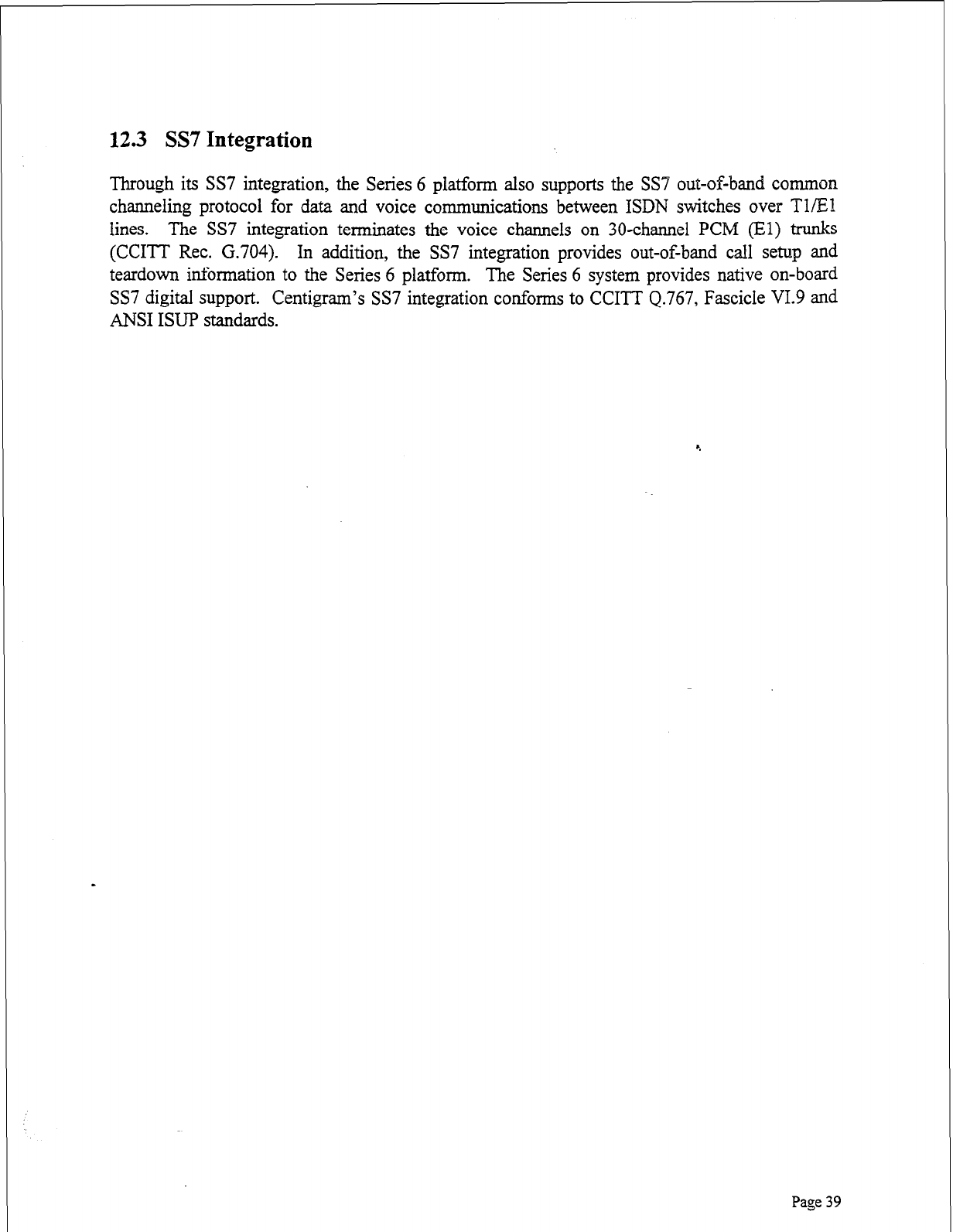 12.3 SS7 Integration

Through its SS7 integration, the Series 6 platform also supports the SS7 out-of-band common channeling protocol for data and voice communications between ISDN switches over T1/E1 lines. The SS7 integration terminates the voice channels on 30-channel PCM (E1) trunks (CCITT Rec. G.704). In addition, the SS7 integration provides out-of-band call setup and teardown information to the Series 6 platform. The Series 6 system provides native on-board SS7 digital support. Centigram's SS7 integration conforms to CCITT Q.767, Fascicle VI.9 and ANSI ISUP standards.

Page 39